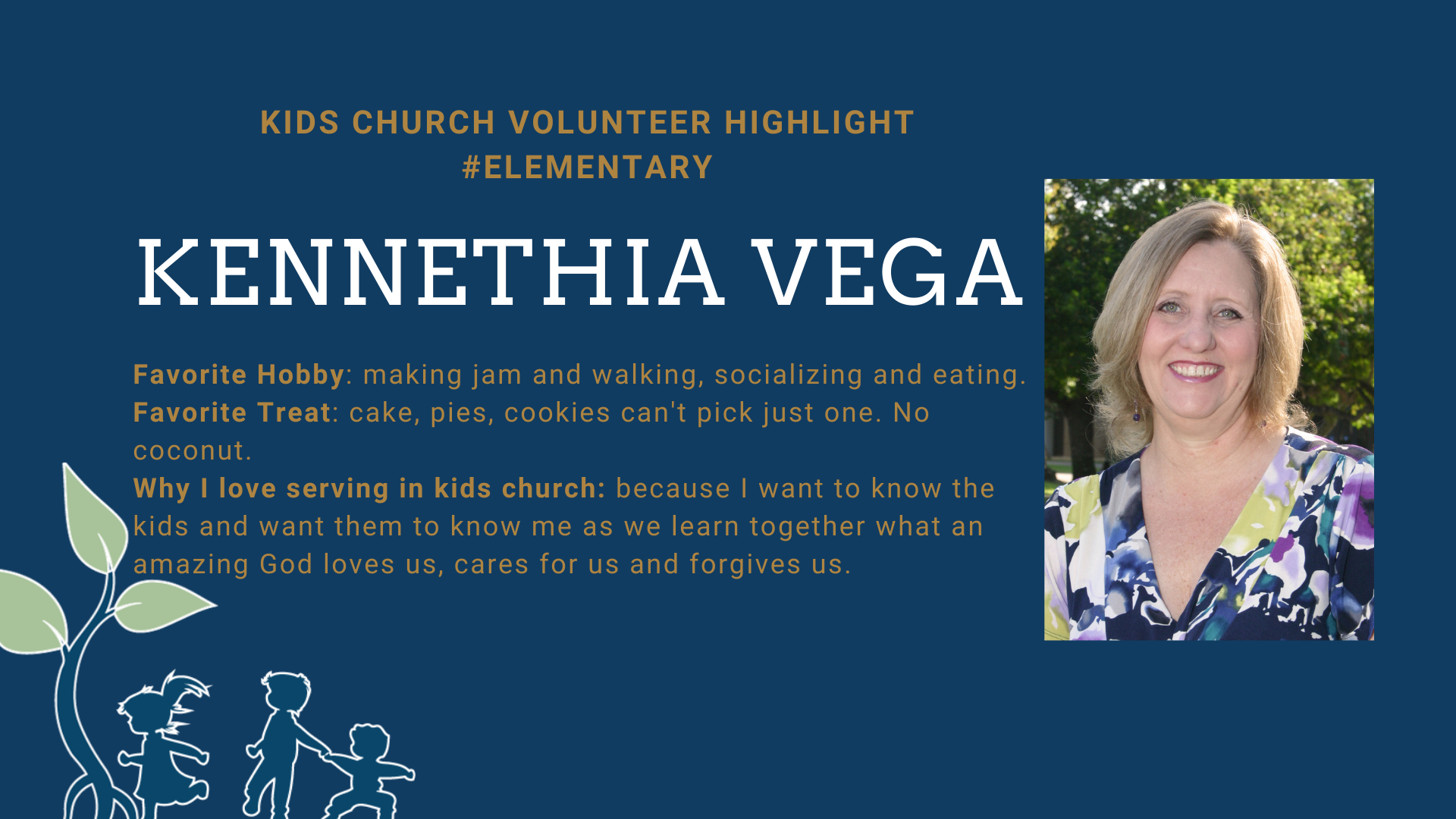 KIDS CHURCH VOLUNTEER HIGHLIGHT
#ELEMENTARY

KENNETHIA VEGA

Favorite Hobby: making jam and walking, socializing and eating.
Favorite Treat: cake, pies, cookies can't pick just one. No coconut.
Why I love serving in kids church: because I want to know the kids and want them to know me as we learn together what an amazing God loves us, cares for us and forgives us.